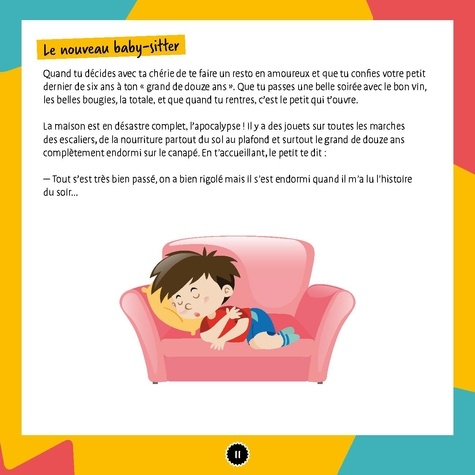 Le nouveau baby-sitter

Quand tu décides avec ta chérie de te faire un resto en amoureux et que tu confies votre petit dernier de six ans à ton « grand de douze ans ». Que tu passes une belle soirée avec le bon vin, les belles bougies, la totale, et que quand tu rentres, c'est le petit qui t'ouvre.

La maison est en désastre complet, l'apocalypse ! Il y a des jouets sur toutes les marches des escaliers, de la nourriture partout du sol au plafond et surtout le grand de douze ans complètement endormi sur le canapé. En t'accueillant, le petit te dit :

— Tout s'est très bien passé, on a bien rigolé mais il s'est endormi quand il m'a lu l'histoire du soir…

11